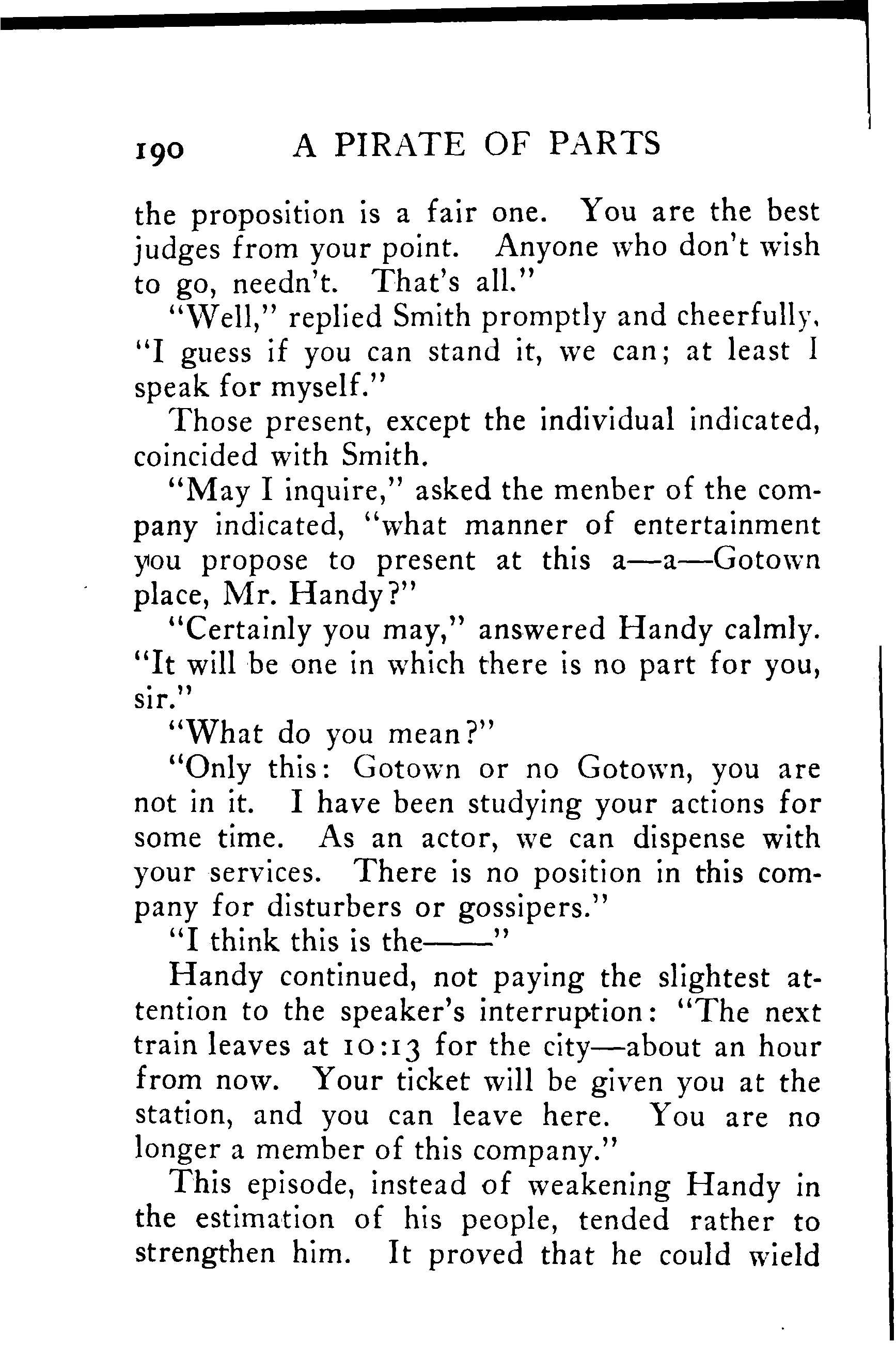 190 A PIRATE OF PARTS

the proposition is a fair one. You are the best judges from your point. Anyone who don't wish to go, needn't. That's all."

"Well," replied Smith promptly and cheerfully, "I guess if you can stand it, we can; at least I speak for myself."

Those present, except the individual indicated, coincided with Smith.

"May I inquire," asked the menber of the company indicated, "what manner of entertainment you propose to present at this a—a—Gotown place, Mr. Handy?"

"Certainly you may," answered Handy calmly. "It will be one in which there is no part for you, sir."

"What do you mean?"

"Only this: Gotown or no Gotown, you are not in it. I have been studying your actions for some time. As an actor, we can dispense with your services. There is no position in this company for disturbers or gossipers."

"I think this is the——"

Handy continued, not paying the slightest attention to the speaker's interruption: "The next train leaves at 10:13 for the city—about an hour from now. Your ticket will be given you at the station, and you can leave here. You are no longer a member of this company."

This episode, instead of weakening Handy in the estimation of his people, tended rather to strengthen him. It proved that he could wield